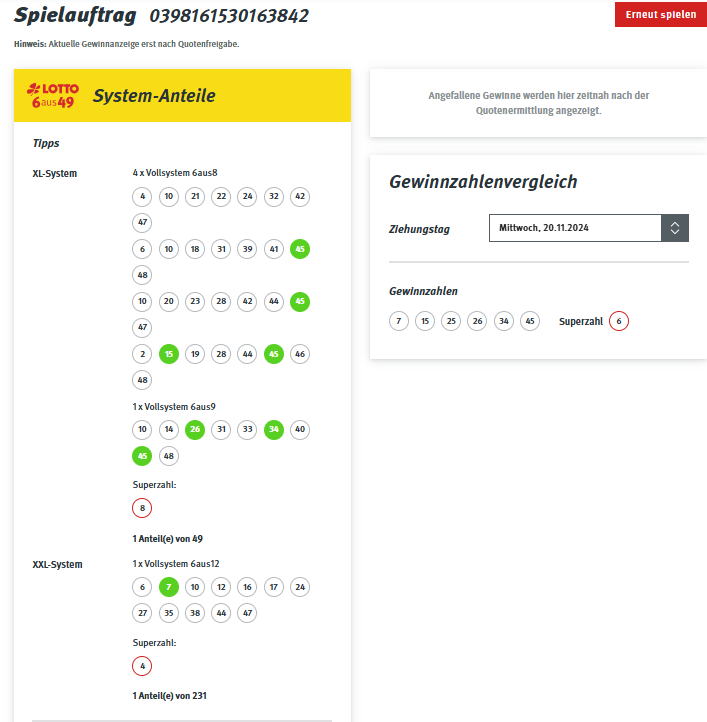 Spielauftrag 0398161530163842

Erneut spielen

Hinweis: Aktuelle Gewinnanzeige erst nach Quotenfreigabe.

LOTTO 6aus49 System-Anteile

Tipps

XL-System

4 x Vollsystem 6aus8

4 10 21 22 24 32 42 47

6 10 18 31 39 41 45 48

10 20 23 28 42 44 45 47

2 15 19 28 44 45 46 48

1 x Vollsystem 6aus9

10 14 26 31 33 34 40 45 48

Superzahl:

8

1 Anteil(e) von 49

XXL-System

1 x Vollsystem 6aus12

6 7 10 12 16 17 24 27 35 38 44 47

Superzahl:

4

1 Anteil(e) von 231

Angefallene Gewinne werden hier zeitnah nach der Quotenermittlung angezeigt.

Gewinnzahlenvergleich

Ziehungstag Mittwoch, 20.11.2024

Gewinnzahlen

7 15 25 26 34 45 Superzahl 6